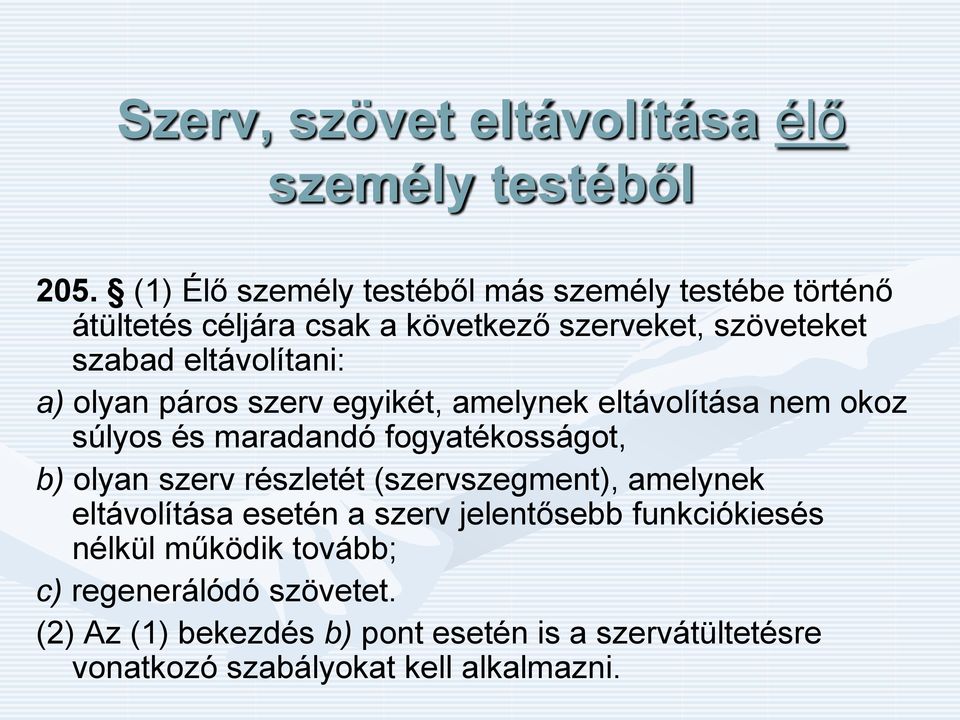 Szerv, szövet eltávolítása élő személy testéből

205. § (1) Élő személy testéből más személy testébe történő átültetés céljára csak a következő szerveket, szöveteket szabad eltávolítani:

a) olyan páros szerv egyikét, amelynek eltávolítása nem okoz súlyos és maradandó fogyatékosságot,

b) olyan szerv részletét (szervszegment), amelynek eltávolítása esetén a szerv jelentősebb funkciókiesés nélkül működik tovább;

c) regenerálódó szövetet.

(2) Az (1) bekezdés b) pont esetén is a szervátültetésre vonatkozó szabályokat kell alkalmazni.